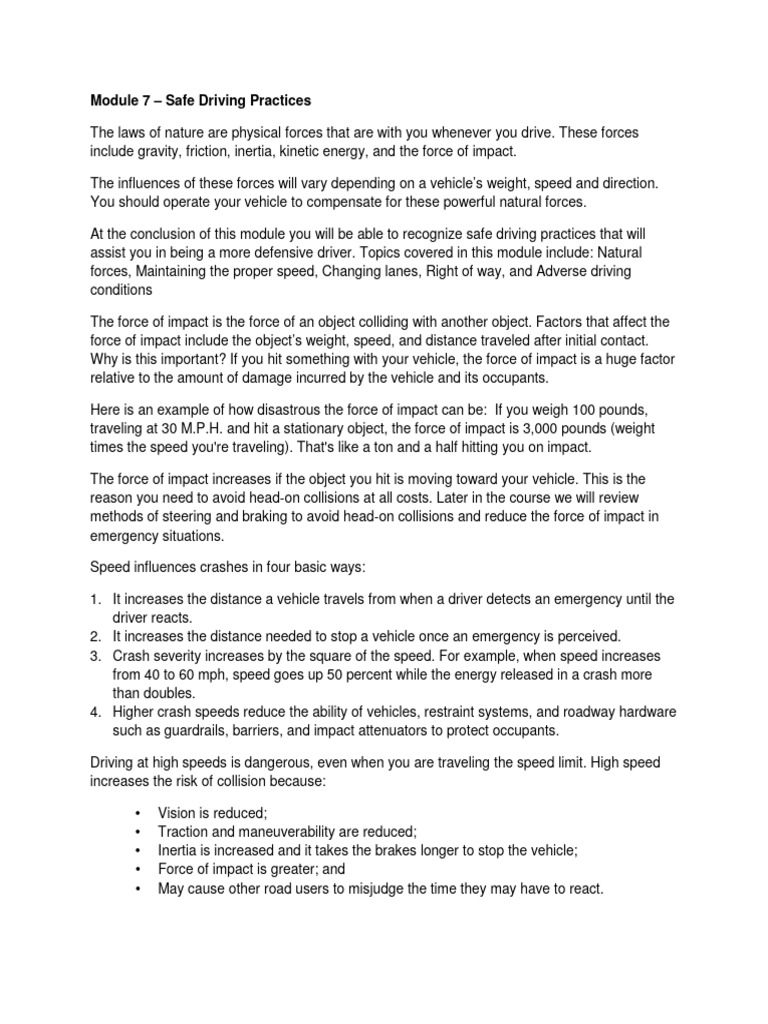 Module 7 – Safe Driving Practices

The laws of nature are physical forces that are with you whenever you drive. These forces include gravity, friction, inertia, kinetic energy, and the force of impact.

The influences of these forces will vary depending on a vehicle's weight, speed and direction. You should operate your vehicle to compensate for these powerful natural forces.

At the conclusion of this module you will be able to recognize safe driving practices that will assist you in being a more defensive driver. Topics covered in this module include: Natural forces, Maintaining the proper speed, Changing lanes, Right of way, and Adverse driving conditions

The force of impact is the force of an object colliding with another object. Factors that affect the force of impact include the object's weight, speed, and distance traveled after initial contact. Why is this important? If you hit something with your vehicle, the force of impact is a huge factor relative to the amount of damage incurred by the vehicle and its occupants.

Here is an example of how disastrous the force of impact can be: If you weigh 100 pounds, traveling at 30 M.P.H. and hit a stationary object, the force of impact is 3,000 pounds (weight times the speed you're traveling). That's like a ton and a half hitting you on impact.

The force of impact increases if the object you hit is moving toward your vehicle. This is the reason you need to avoid head-on collisions at all costs. Later in the course we will review methods of steering and braking to avoid head-on collisions and reduce the force of impact in emergency situations.

Speed influences crashes in four basic ways:

1. It increases the distance a vehicle travels from when a driver detects an emergency until the driver reacts.
2. It increases the distance needed to stop a vehicle once an emergency is perceived.
3. Crash severity increases by the square of the speed. For example, when speed increases from 40 to 60 mph, speed goes up 50 percent while the energy released in a crash more than doubles.
4. Higher crash speeds reduce the ability of vehicles, restraint systems, and roadway hardware such as guardrails, barriers, and impact attenuators to protect occupants.

Driving at high speeds is dangerous, even when you are traveling the speed limit. High speed increases the risk of collision because:

• Vision is reduced;
• Traction and maneuverability are reduced;
• Inertia is increased and it takes the brakes longer to stop the vehicle;
• Force of impact is greater; and
• May cause other road users to misjudge the time they may have to react.